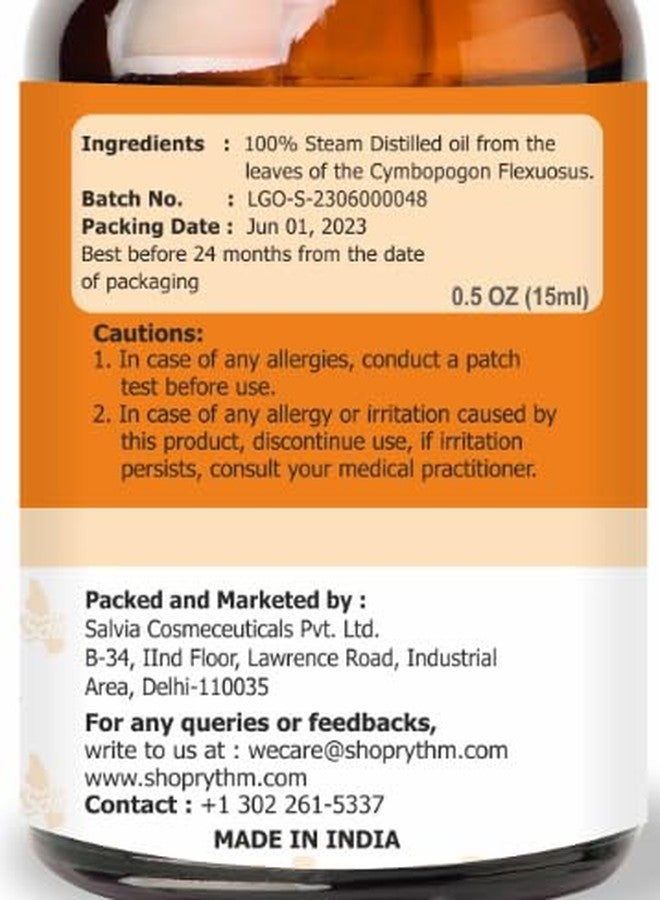 Ingredients : 100% Steam Distilled oil from the leaves of the Cymbopogon Flexuosus.
Batch No. : LGO-S-2306000048
Packing Date : Jun 01, 2023
Best before 24 months from the date of packaging

0.5 OZ (15ml)

Cautions:
1. In case of any allergies, conduct a patch test before use.
2. In case of any allergy or irritation caused by this product, discontinue use, if irritation persists, consult your medical practitioner.

Packed and Marketed by :
Salvia Cosmeceuticals Pvt. Ltd.
B-34, IInd Floor, Lawrence Road, Industrial Area, Delhi-110035

For any queries or feedbacks,
write to us at : wecare@shoprythm.com
www.shoprythm.com
Contact : +1 302 261-5337

MADE IN INDIA